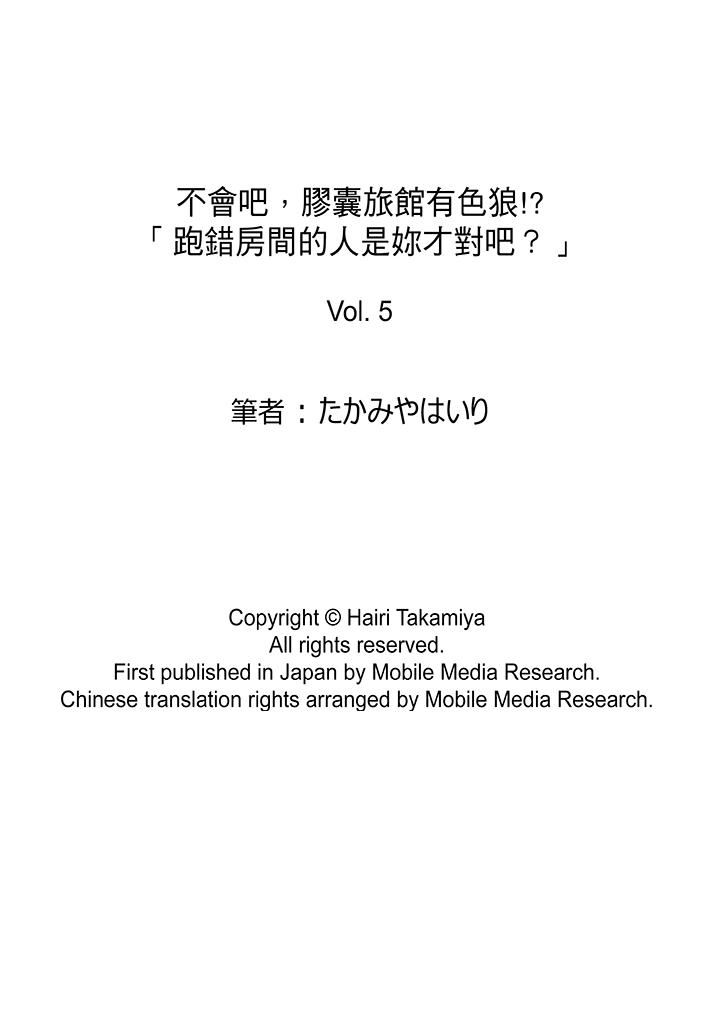 不會吧，膠囊旅館有色狼!?
「跑錯房間的人是妳才對吧？」

Vol. 5

筆者：たかみやはいり

Copyright © Hairi Takamiya
All rights reserved.
First published in Japan by Mobile Media Research.
Chinese translation rights arranged by Mobile Media Research.